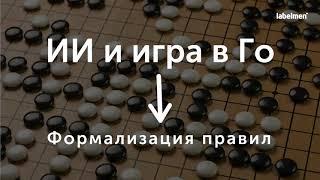 labelmen

ИИ и игра в Го

Формализация правил